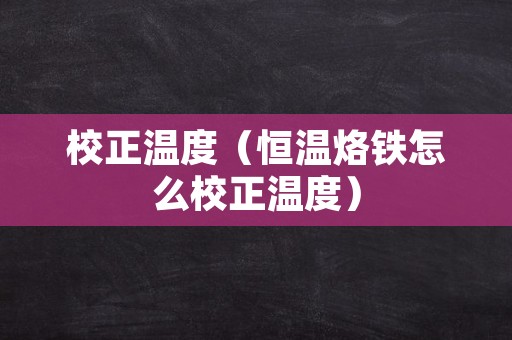 校正温度（恒温烙铁怎么校正温度）